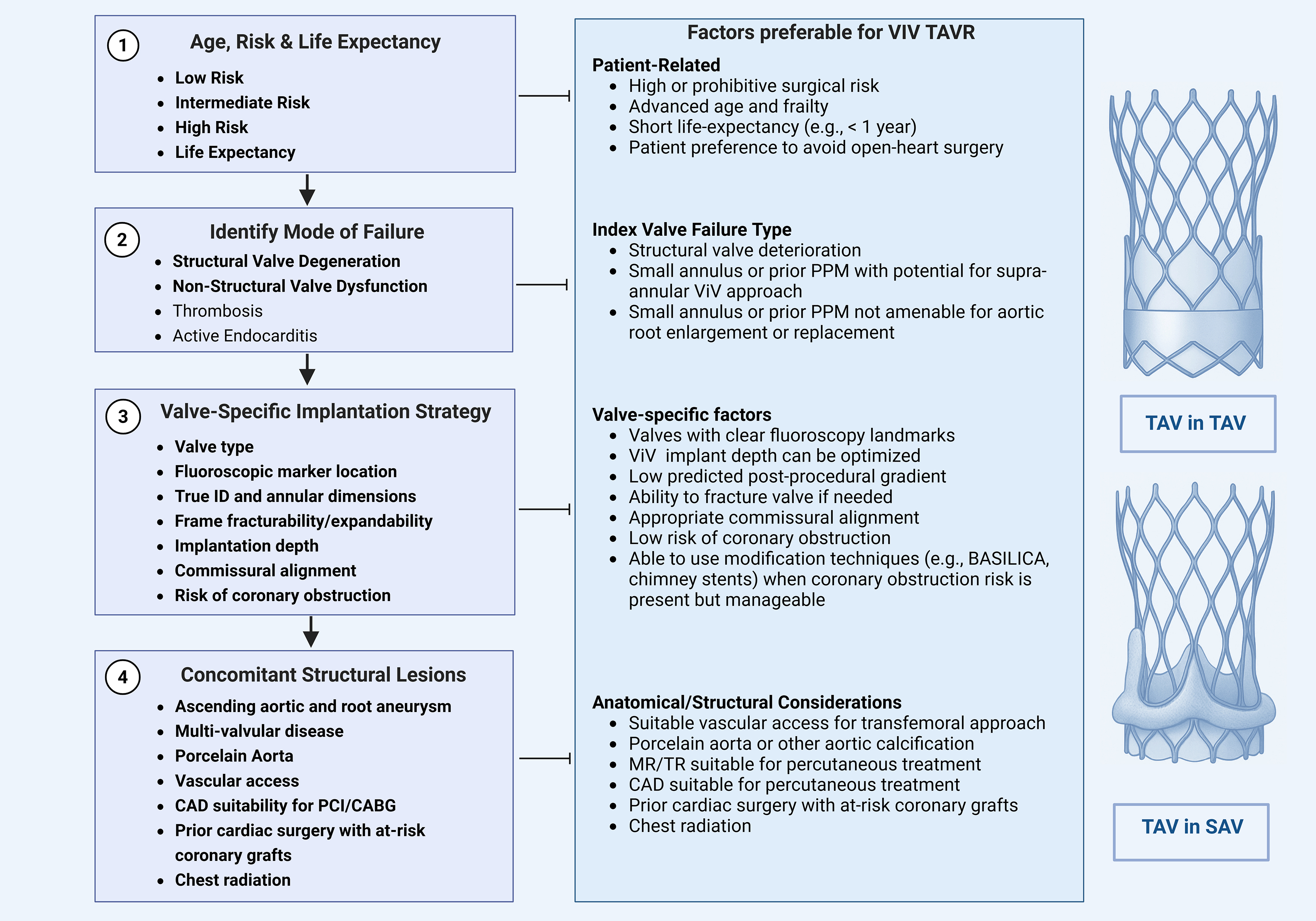 1 Age, Risk & Life Expectancy

- Low Risk
- Intermediate Risk
- High Risk
- Life Expectancy

2 Identify Mode of Failure

- Structural Valve Degeneration
- Non-Structural Valve Dysfunction
- Thrombosis
- Active Endocarditis

3 Valve-Specific Implantation Strategy

- Valve type
- Fluoroscopic marker location
- True ID and annular dimensions
- Frame fracturability/expandability
- Implantation depth
- Commissural alignment
- Risk of coronary obstruction

4 Concomitant Structural Lesions

- Ascending aortic and root aneurysm
- Multi-valvular disease
- Porcelain Aorta
- Vascular access
- CAD suitability for PCI/CABG
- Prior cardiac surgery with at-risk coronary grafts
- Chest radiation

Factors preferable for VIV TAVR

Patient-Related
- High or prohibitive surgical risk
- Advanced age and frailty
- Short life-expectancy (e.g., < 1 year)
- Patient preference to avoid open-heart surgery

Index Valve Failure Type
- Structural valve deterioration
- Small annulus or prior PPM with potential for supra-annular ViV approach
- Small annulus or prior PPM not amenable for aortic root enlargement or replacement

Valve-specific factors
- Valves with clear fluoroscopy landmarks
- ViV implant depth can be optimized
- Low predicted post-procedural gradient
- Ability to fracture valve if needed
- Appropriate commissural alignment
- Low risk of coronary obstruction
- Able to use modification techniques (e.g., BASILICA, chimney stents) when coronary obstruction risk is present but manageable

Anatomical/Structural Considerations
- Suitable vascular access for transfemoral approach
- Porcelain aorta or other aortic calcification
- MR/TR suitable for percutaneous treatment
- CAD suitable for percutaneous treatment
- Prior cardiac surgery with at-risk coronary grafts
- Chest radiation

TAV in TAV

TAV in SAV